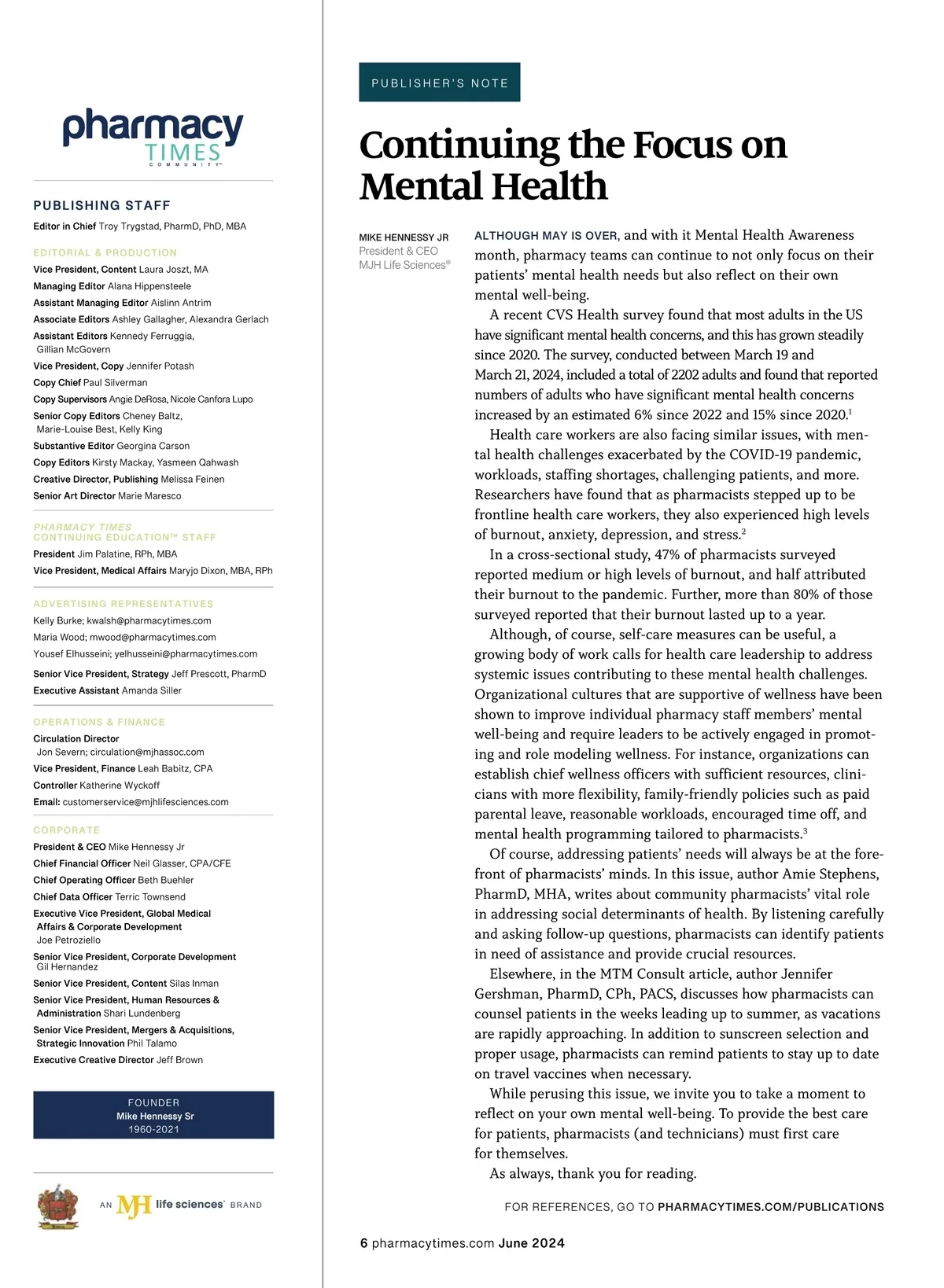 pharmacy TIMES COMMUNITY™

PUBLISHING STAFF

Editor in Chief Troy Trygstad, PharmD, PhD, MBA

EDITORIAL & PRODUCTION

Vice President, Content Laura Joszt, MA
Managing Editor Alana Hippensteele
Assistant Managing Editor Aislinn Antrim
Associate Editors Ashley Gallagher, Alexandra Gerlach
Assistant Editors Kennedy Ferruggia, Gillian McGovern
Vice President, Copy Jennifer Potash
Copy Chief Paul Silverman
Copy Supervisors Angie DeRosa, Nicole Canfora Lupo
Senior Copy Editors Cheney Baltz, Marie-Louise Best, Kelly King
Substantive Editor Georgina Carson
Copy Editors Kirsty Mackay, Yasmeen Qahwash
Creative Director, Publishing Melissa Feinen
Senior Art Director Marie Maresco

PHARMACY TIMES CONTINUING EDUCATION™ STAFF

President Jim Palatine, RPh, MBA
Vice President, Medical Affairs Maryjo Dixon, MBA, RPh

ADVERTISING REPRESENTATIVES

Kelly Burke; kwalsh@pharmacytimes.com
Maria Wood; mwood@pharmacytimes.com
Yousef Elhusseini; yelhusseini@pharmacytimes.com
Senior Vice President, Strategy Jeff Prescott, PharmD
Executive Assistant Amanda Siller

OPERATIONS & FINANCE

Circulation Director Jon Severn; circulation@mjhassoc.com
Vice President, Finance Leah Babitz, CPA
Controller Katherine Wyckoff
Email: customerservice@mjhlifesciences.com

CORPORATE

President & CEO Mike Hennessy Jr
Chief Financial Officer Neil Glasser, CPA/CFE
Chief Operating Officer Beth Buehler
Chief Data Officer Terric Townsend
Executive Vice President, Global Medical Affairs & Corporate Development Joe Petroziello
Senior Vice President, Corporate Development Gil Hernandez
Senior Vice President, Content Silas Inman
Senior Vice President, Human Resources & Administration Shari Lundenberg
Senior Vice President, Mergers & Acquisitions, Strategic Innovation Phil Talamo
Executive Creative Director Jeff Brown

FOUNDER
Mike Hennessy Sr
1960-2021

AN MJH life sciences® BRAND

PUBLISHER'S NOTE

Continuing the Focus on Mental Health

MIKE HENNESSY JR
President & CEO
MJH Life Sciences®

ALTHOUGH MAY IS OVER, and with it Mental Health Awareness month, pharmacy teams can continue to not only focus on their patients' mental health needs but also reflect on their own mental well-being.

A recent CVS Health survey found that most adults in the US have significant mental health concerns, and this has grown steadily since 2020. The survey, conducted between March 19 and March 21, 2024, included a total of 2202 adults and found that reported numbers of adults who have significant mental health concerns increased by an estimated 6% since 2022 and 15% since 2020.$^1$

Health care workers are also facing similar issues, with mental health challenges exacerbated by the COVID-19 pandemic, workloads, staffing shortages, challenging patients, and more. Researchers have found that as pharmacists stepped up to be frontline health care workers, they also experienced high levels of burnout, anxiety, depression, and stress.$^2$

In a cross-sectional study, 47% of pharmacists surveyed reported medium or high levels of burnout, and half attributed their burnout to the pandemic. Further, more than 80% of those surveyed reported that their burnout lasted up to a year.

Although, of course, self-care measures can be useful, a growing body of work calls for health care leadership to address systemic issues contributing to these mental health challenges. Organizational cultures that are supportive of wellness have been shown to improve individual pharmacy staff members' mental well-being and require leaders to be actively engaged in promoting and role modeling wellness. For instance, organizations can establish chief wellness officers with sufficient resources, clinicians with more flexibility, family-friendly policies such as paid parental leave, reasonable workloads, encouraged time off, and mental health programming tailored to pharmacists.$^3$

Of course, addressing patients' needs will always be at the forefront of pharmacists' minds. In this issue, author Amie Stephens, PharmD, MHA, writes about community pharmacists' vital role in addressing social determinants of health. By listening carefully and asking follow-up questions, pharmacists can identify patients in need of assistance and provide crucial resources.

Elsewhere, in the MTM Consult article, author Jennifer Gershman, PharmD, CPh, PACS, discusses how pharmacists can counsel patients in the weeks leading up to summer, as vacations are rapidly approaching. In addition to sunscreen selection and proper usage, pharmacists can remind patients to stay up to date on travel vaccines when necessary.

While perusing this issue, we invite you to take a moment to reflect on your own mental well-being. To provide the best care for patients, pharmacists (and technicians) must first care for themselves.

As always, thank you for reading.

FOR REFERENCES, GO TO PHARMACYTIMES.COM/PUBLICATIONS

6 pharmacytimes.com June 2024